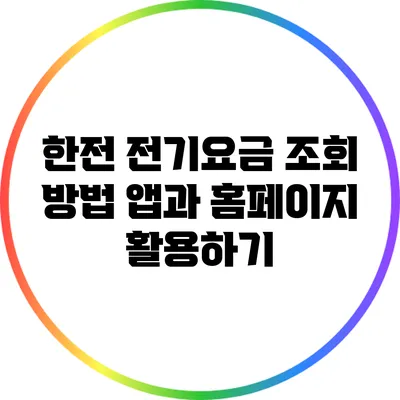 한전 전기요금 조회 방법 앱과 홈페이지 활용하기